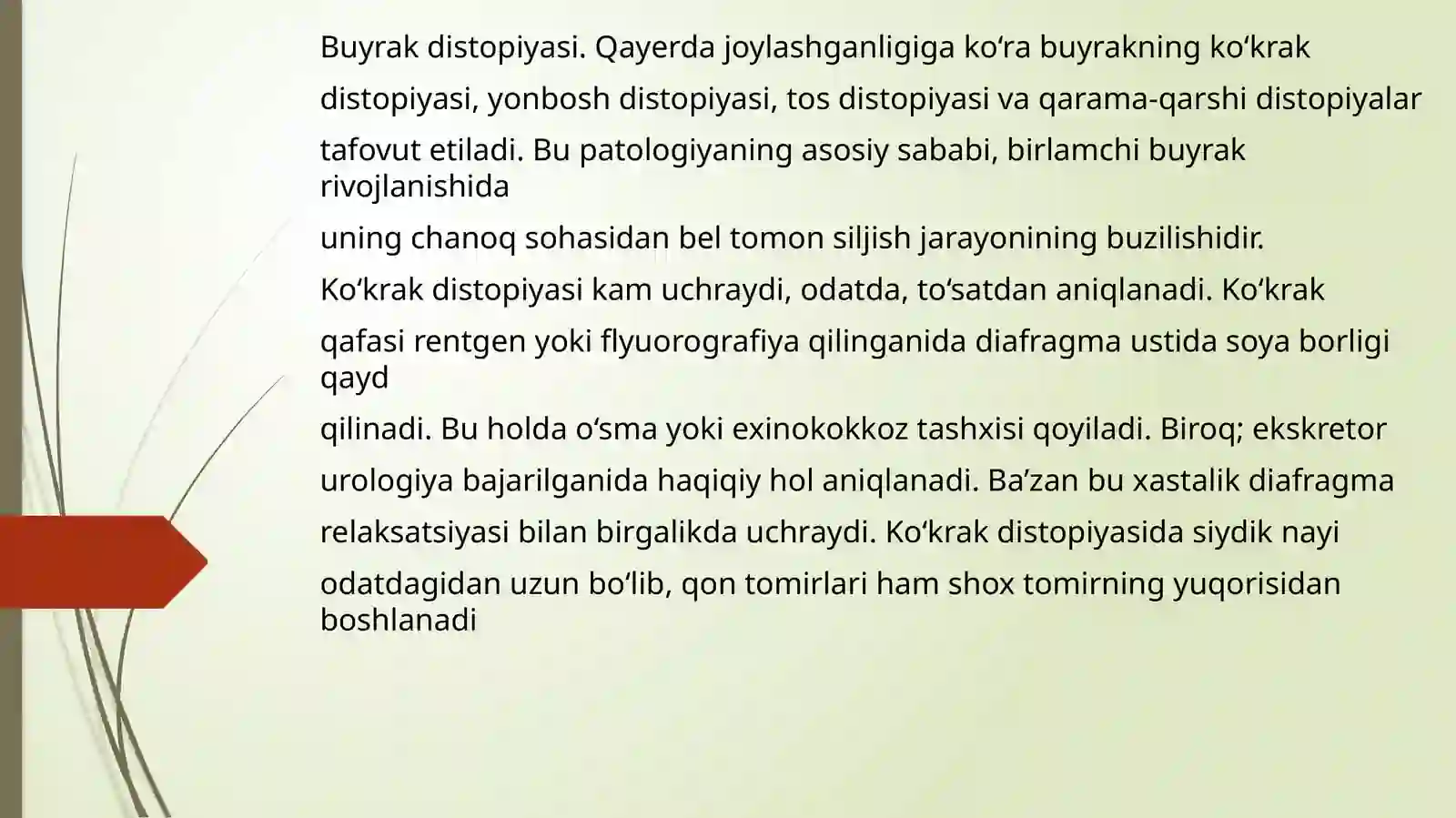 Buyrak distopiyasi. Qayerda joylashganligiga ko‘ra buyrakning ko‘krak distopiyasi, yonbosh distopiyasi, tos distopiyasi va qarama-qarshi distopiyalar tafovut etiladi. Bu patologiyaning asosiy sababi, birlamchi buyrak rivojlanishida uning chanoq sohasidan bel tomon siljish jarayonining buzilishidir.

Ko‘krak distopiyasi kam uchraydi, odatda, to‘satdan aniqlanadi. Ko‘krak qafasi rentgen yoki flyuorografiya qilinganida diafragma ustida soya borligi qayd qilinadi. Bu holda o‘sma yoki exinokokkoz tashxisi qoyiladi. Biroq; ekskretor urologiya bajarilganida haqiqiy hol aniqlanadi. Ba’zan bu xastalik diafragma relaksatsiyasi bilan birgalikda uchraydi. Ko‘krak distopiyasida siydik nayi odatdagidan uzun bo‘lib, qon tomirlari ham shox tomirning yuqorisidan boshlanadi